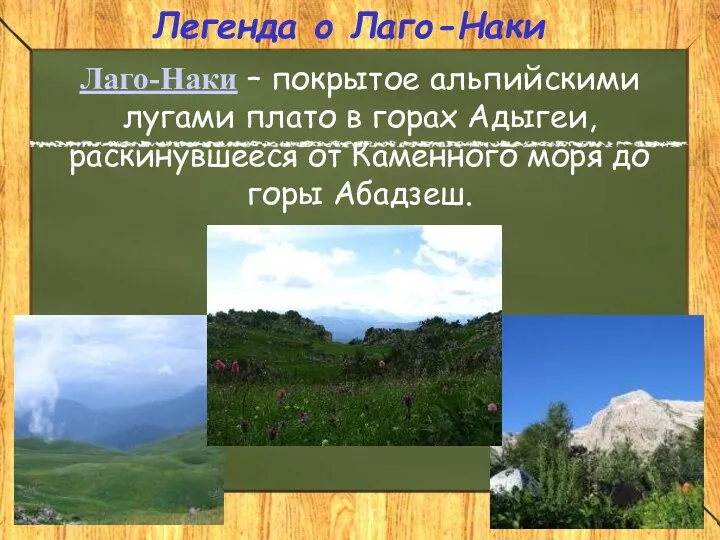 Легенда о Лаго-Наки

Лаго-Наки – покрытое альпийскими лугами плато в горах Адыгеи, раскинувшееся от Каменного моря до горы Абадзеш.